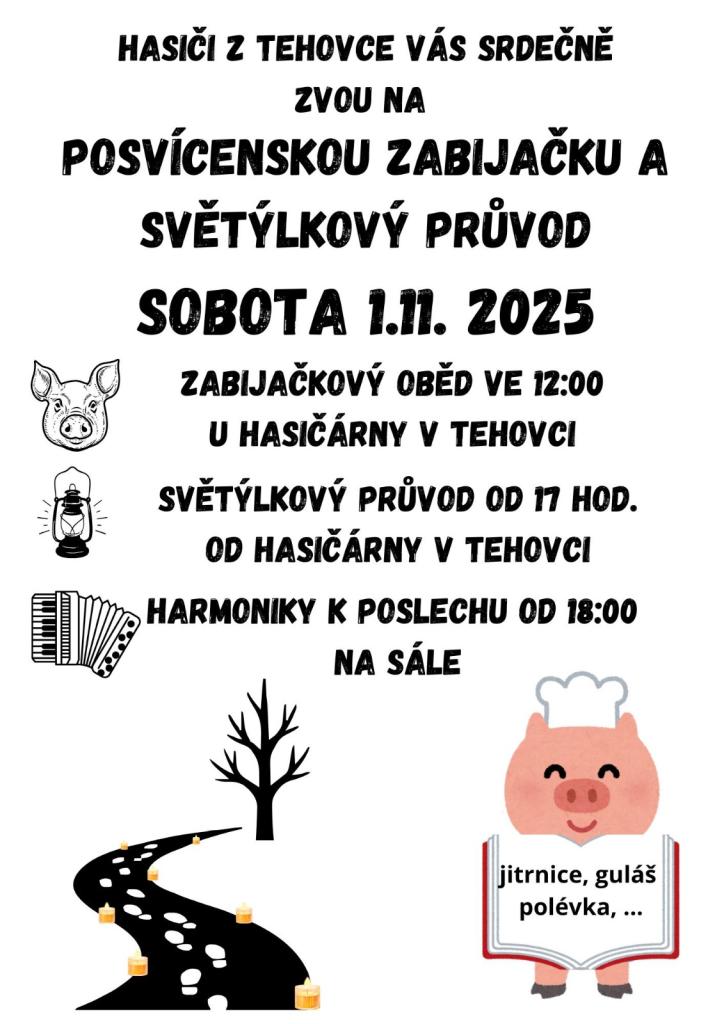 HASIČI Z TEHOVCE VÁS SRDEČNĚ ZVOU NA

POSVÍCENSKOU ZABIJAČKU A SVĚTÝLKOVÝ PRŮVOD

SOBOTA 1.11. 2025

ZABIJAČKOVÝ OBĚD VE 12:00 U HASIČÁRNY V TEHOVCI

SVĚTÝLKOVÝ PRŮVOD OD 17 HOD. OD HASIČÁRNY V TEHOVCI

HARMONIKY K POSLECHU OD 18:00 NA SÁLE

jitrnice, guláš polévka, ...